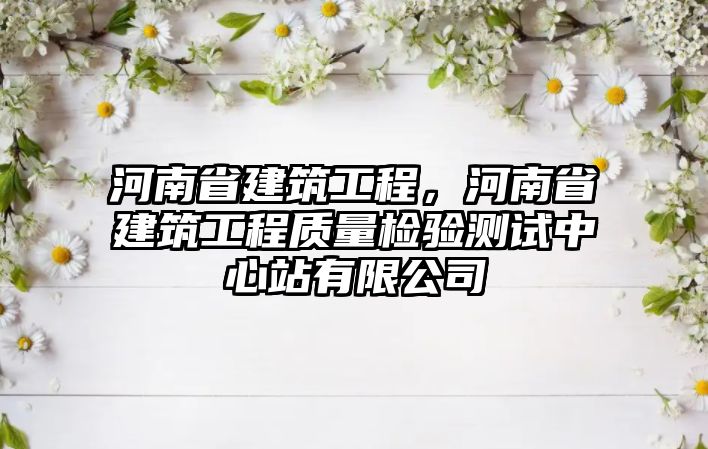 河南省建筑工程，河南省建筑工程质量检验测试中心站有限公司